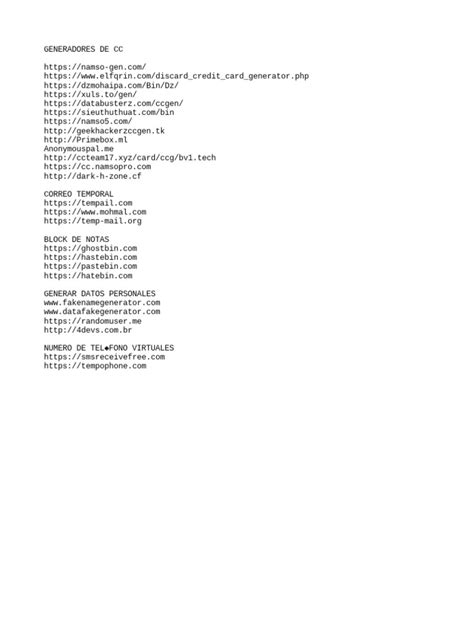 GENERADORES DE CC

https://namso-gen.com/
https://www.elfqrin.com/discard_credit_card_generator.php
https://dzmohaipa.com/Bin/Dz/
https://xuls.to/gen/
https://databusterz.com/ccgen/
https://sieuthuthuat.com/bin
https://namso5.com/
http://geekhackerzccgen.tk
http://Primebox.ml
Anonymouspal.me
http://ccteam17.xyz/card/ccg/bv1.tech
https://cc.namsopro.com
http://dark-h-zone.cf

CORREO TEMPORAL
https://tempail.com
https://www.mohmal.com
https://temp-mail.org

BLOCK DE NOTAS
https://ghostbin.com
https://hastebin.com
https://pastebin.com
https://hatebin.com

GENERAR DATOS PERSONALES
www.fakenamegenerator.com
www.datafakegenerator.com
https://randomuser.me
http://4devs.com.br

NUMERO DE TEL◆FONO VIRTUALES
https://smsreceivefree.com
https://tempophone.com